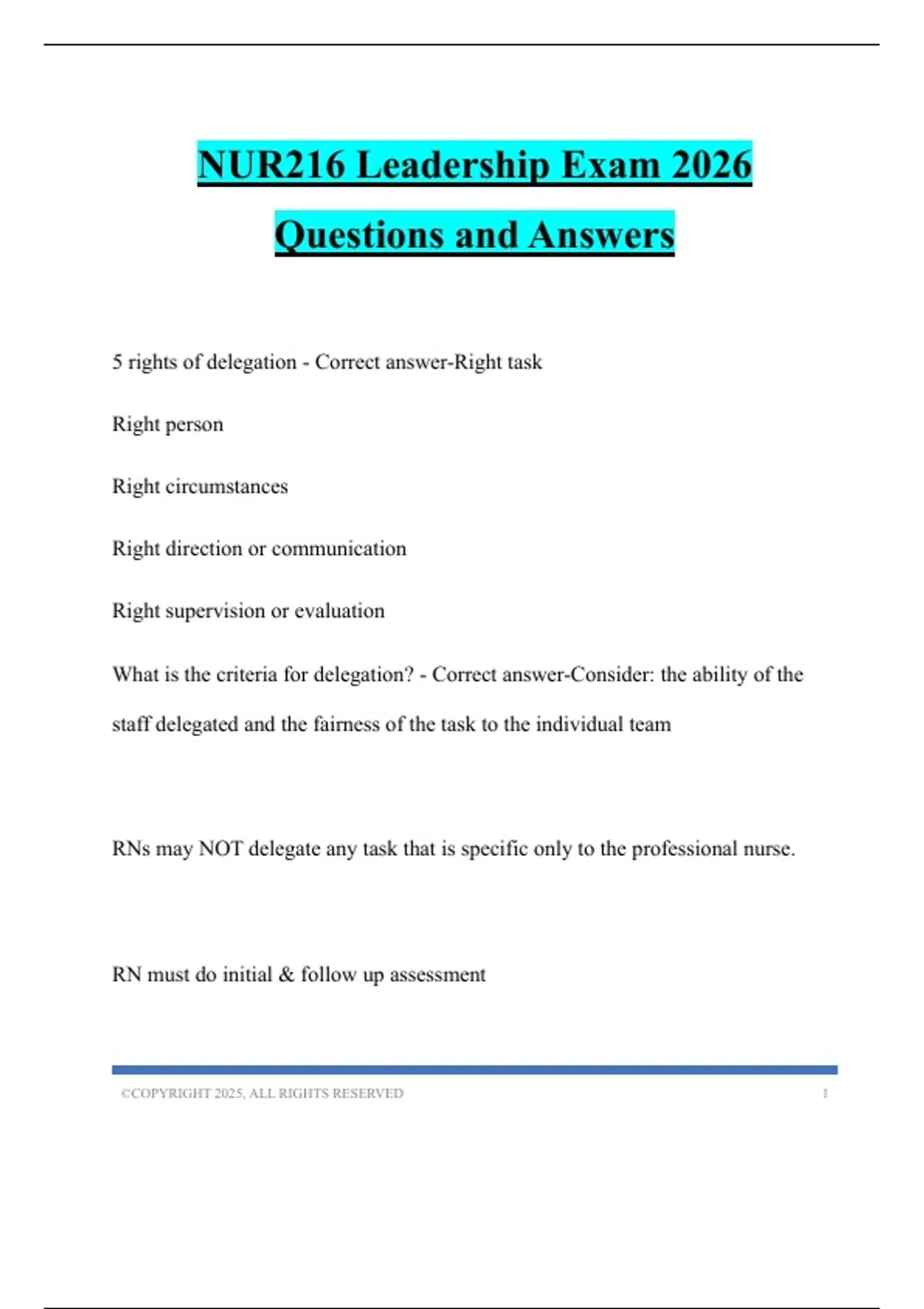 NUR216 Leadership Exam 2026 Questions and Answers

5 rights of delegation - Correct answer-Right task

Right person

Right circumstances

Right direction or communication

Right supervision or evaluation

What is the criteria for delegation? - Correct answer-Consider: the ability of the staff delegated and the fairness of the task to the individual team

RNs may NOT delegate any task that is specific only to the professional nurse.

RN must do initial & follow up assessment

©COPYRIGHT 2025, ALL RIGHTS RESERVED 1